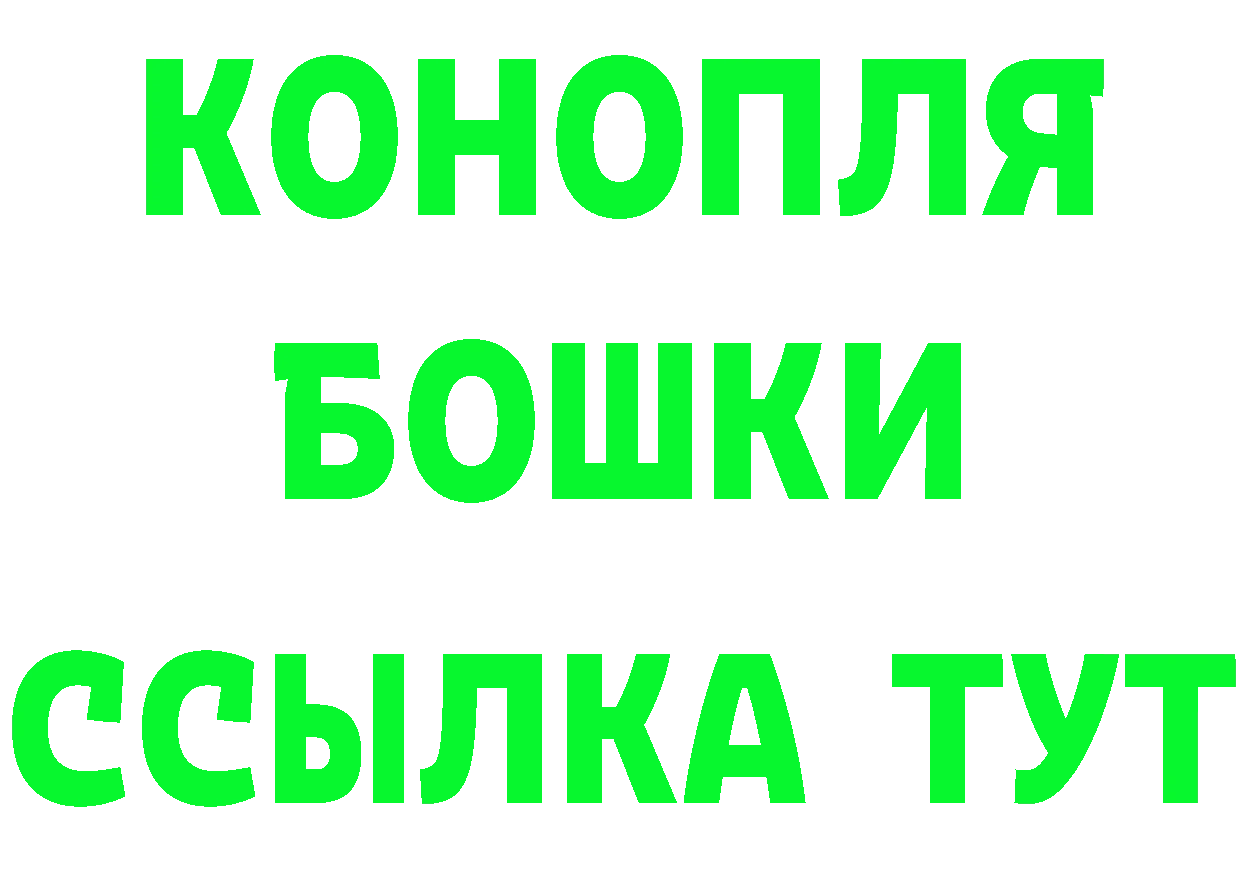 КОНОПЛЯ
БОШКИ
ССЫЛКА ТУТ